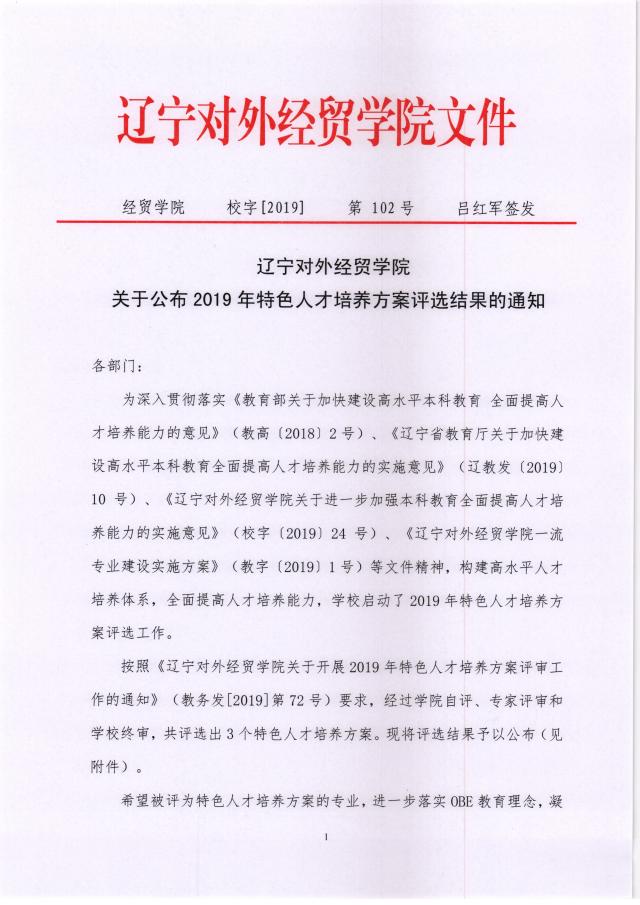 辽宁对外经贸学院文件

经贸学院　　校字[2019]　　第 102 号　　吕红军签发

辽宁对外经贸学院
关于公布 2019 年特色人才培养方案评选结果的通知

各部门：

为深入贯彻落实《教育部关于加快建设高水平本科教育 全面提高人才培养能力的意见》（教高〔2018〕2 号）、《辽宁省教育厅关于加快建设高水平本科教育全面提高人才培养能力的实施意见》（辽教发〔2019〕10 号）、《辽宁对外经贸学院关于进一步加强本科教育全面提高人才培养能力的实施意见》（校字〔2019〕24 号）、《辽宁对外经贸学院一流专业建设实施方案》（教字〔2019〕1 号）等文件精神，构建高水平人才培养体系，全面提高人才培养能力，学校启动了 2019 年特色人才培养方案评选工作。

按照《辽宁对外经贸学院关于开展 2019 年特色人才培养方案评审工作的通知》（教务发[2019]第 72 号）要求，经过学院自评、专家评审和学校终审，共评选出 3 个特色人才培养方案。现将评选结果予以公布（见附件）。

希望被评为特色人才培养方案的专业，进一步落实 OBE 教育理念，凝

1